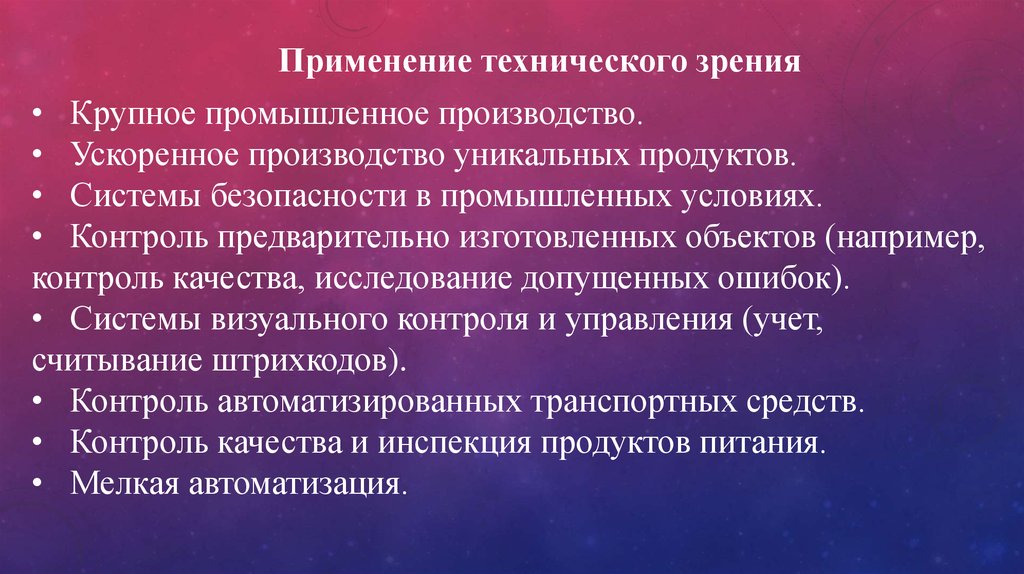 Применение технического зрения

• Крупное промышленное производство.
• Ускоренное производство уникальных продуктов.
• Системы безопасности в промышленных условиях.
• Контроль предварительно изготовленных объектов (например, контроль качества, исследование допущенных ошибок).
• Системы визуального контроля и управления (учет, считывание штрихкодов).
• Контроль автоматизированных транспортных средств.
• Контроль качества и инспекция продуктов питания.
• Мелкая автоматизация.